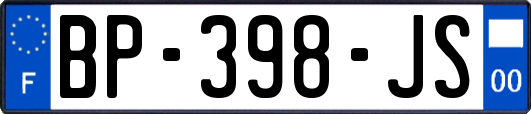 F

BP-398-JS

00